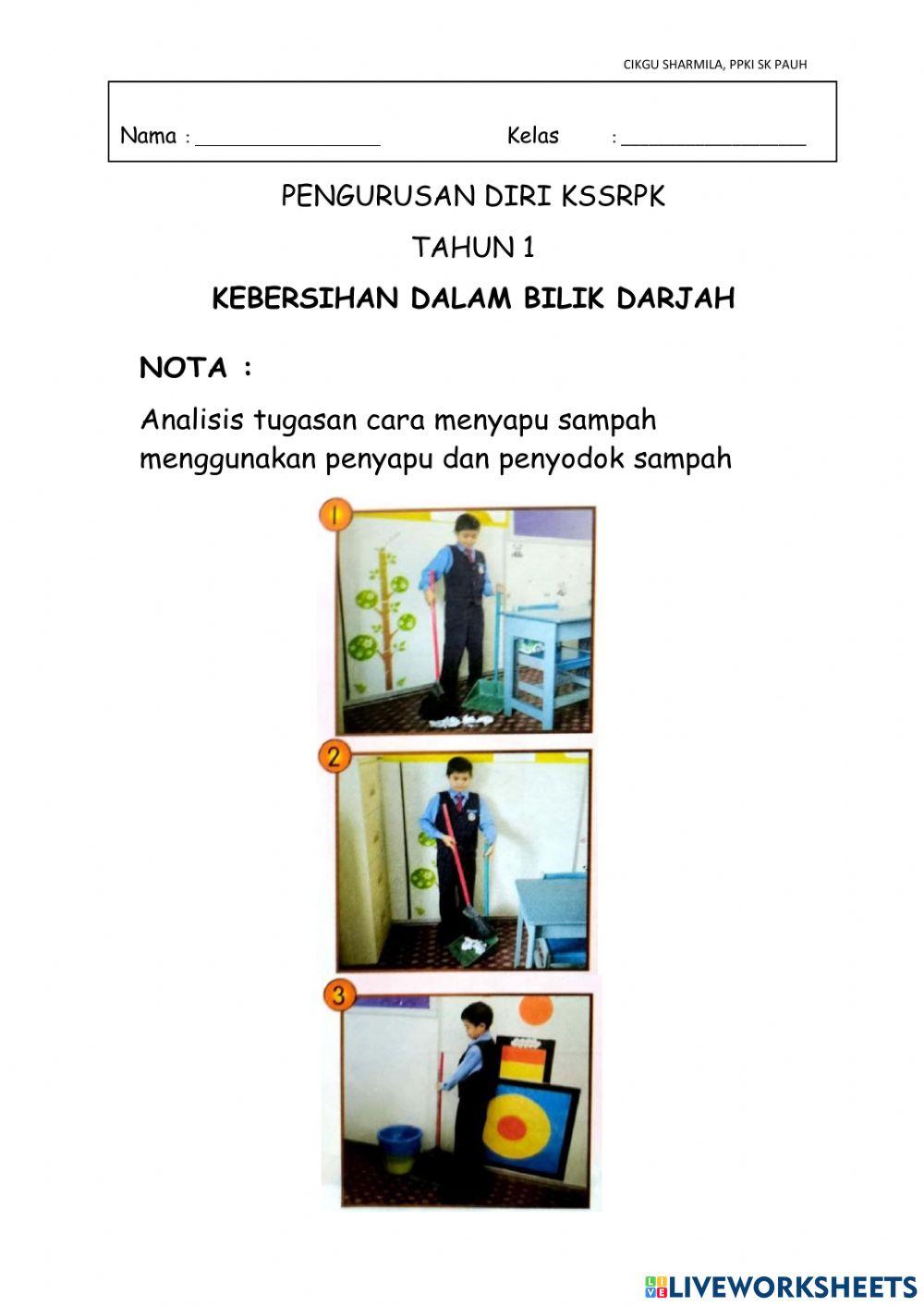 CIKGU SHARMILA, PPKI SK PAUH

Nama : ________________ Kelas : ________________

PENGURUSAN DIRI KSSRPK

TAHUN 1

KEBERSIHAN DALAM BILIK DARJAH

NOTA :

Analisis tugasan cara menyapu sampah menggunakan penyapu dan penyodok sampah

1

2

3

LIVEWORKSHEETS